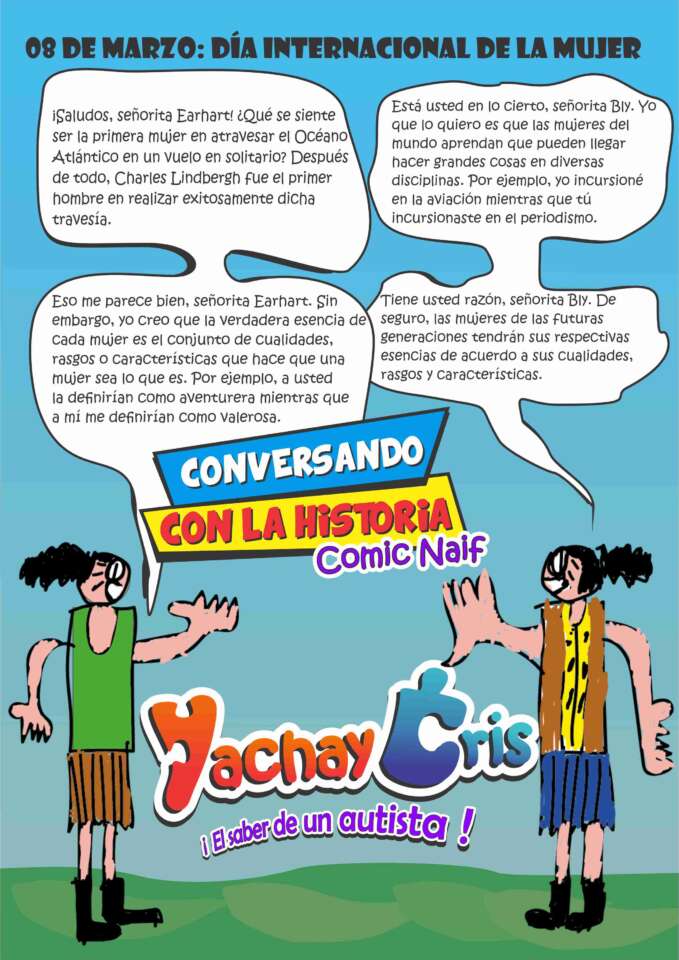 08 DE MARZO: DÍA INTERNACIONAL DE LA MUJER

¡Saludos, señorita Earhart! ¿Qué se siente ser la primera mujer en atravesar el Océano Atlántico en un vuelo en solitario? Después de todo, Charles Lindbergh fue el primer hombre en realizar exitosamente dicha travesía.

Está usted en lo cierto, señorita Bly. Yo que lo quiero es que las mujeres del mundo aprendan que pueden llegar hacer grandes cosas en diversas disciplinas. Por ejemplo, yo incursioné en la aviación mientras que tú incursionaste en el periodismo.

Eso me parece bien, señorita Earhart. Sin embargo, yo creo que la verdadera esencia de cada mujer es el conjunto de cualidades, rasgos o características que hace que una mujer sea lo que es. Por ejemplo, a usted la definirían como aventurera mientras que a mí me definirían como valerosa.

Tiene usted razón, señorita Bly. De seguro, las mujeres de las futuras generaciones tendrán sus respectivas esencias de acuerdo a sus cualidades, rasgos y características.

CONVERSANDO
CON LA HISTORIA
Comic Naif

Yachay Cris
¡ El saber de un autista !